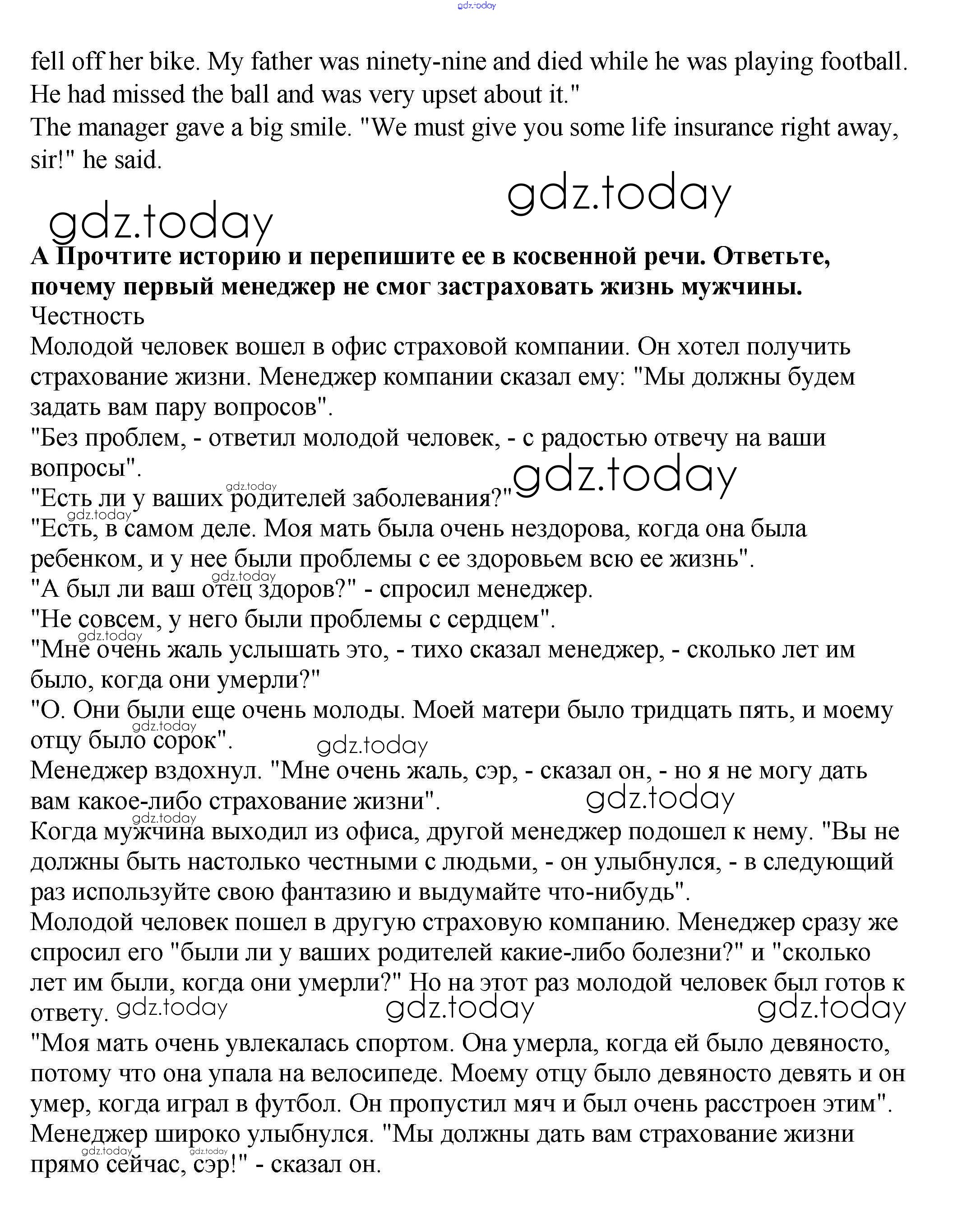 gdz.today

fell off her bike. My father was ninety-nine and died while he was playing football. He had missed the ball and was very upset about it."
The manager gave a big smile. "We must give you some life insurance right away, sir!" he said.

gdz.today

gdz.today

**A Прочтите историю и перепишите ее в косвенной речи. Ответьте, почему первый менеджер не смог застраховать жизнь мужчины.**
Честность
Молодой человек вошел в офис страховой компании. Он хотел получить страхование жизни. Менеджер компании сказал ему: "Мы должны будем задать вам пару вопросов".
"Без проблем, - ответил молодой человек, - с радостью отвечу на ваши вопросы".
gdz.today
gdz.today
"Есть ли у ваших родителей заболевания?"
gdz.today
"Есть, в самом деле. Моя мать была очень нездорова, когда она была ребенком, и у нее были проблемы с ее здоровьем всю ее жизнь".
gdz.today
"А был ли ваш отец здоров?" - спросил менеджер.
"Не совсем, у него были проблемы с сердцем".
gdz.today
"Мне очень жаль услышать это, - тихо сказал менеджер, - сколько лет им было, когда они умерли?"
"О. Они были еще очень молоды. Моей матери было тридцать пять, и моему отцу было сорок".
gdz.today
gdz.today
Менеджер вздохнул. "Мне очень жаль, сэр, - сказал он, - но я не могу дать вам какое-либо страхование жизни".
gdz.today
gdz.today
Когда мужчина выходил из офиса, другой менеджер подошел к нему. "Вы не должны быть настолько честными с людьми, - он улыбнулся, - в следующий раз используйте свою фантазию и выдумайте что-нибудь".
Молодой человек пошел в другую страховую компанию. Менеджер сразу же спросил его "были ли у ваших родителей какие-либо болезни?" и "сколько лет им были, когда они умерли?" Но на этот раз молодой человек был готов к ответу.
gdz.today gdz.today gdz.today
"Моя мать очень увлекалась спортом. Она умерла, когда ей было девяносто, потому что она упала на велосипеде. Моему отцу было девяносто девять и он умер, когда играл в футбол. Он пропустил мяч и был очень расстроен этим".
Менеджер широко улыбнулся. "Мы должны дать вам страхование жизни прямо сейчас, сэр!" - сказал он.
gdz.today gdz.today